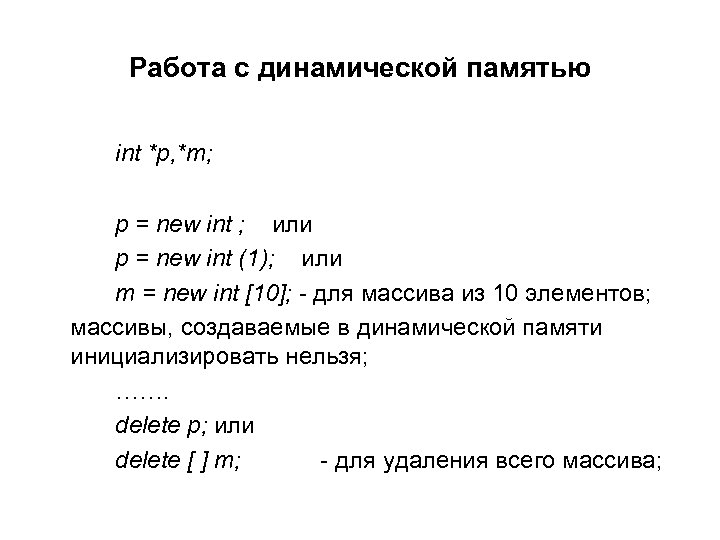 Работа с динамической памятью

int *p,*m;

p = new int ; или
p = new int (1); или
m = new int [10]; - для массива из 10 элементов;
массивы, создаваемые в динамической памяти инициализировать нельзя;
…….
delete p; или
delete [ ] m; - для удаления всего массива;